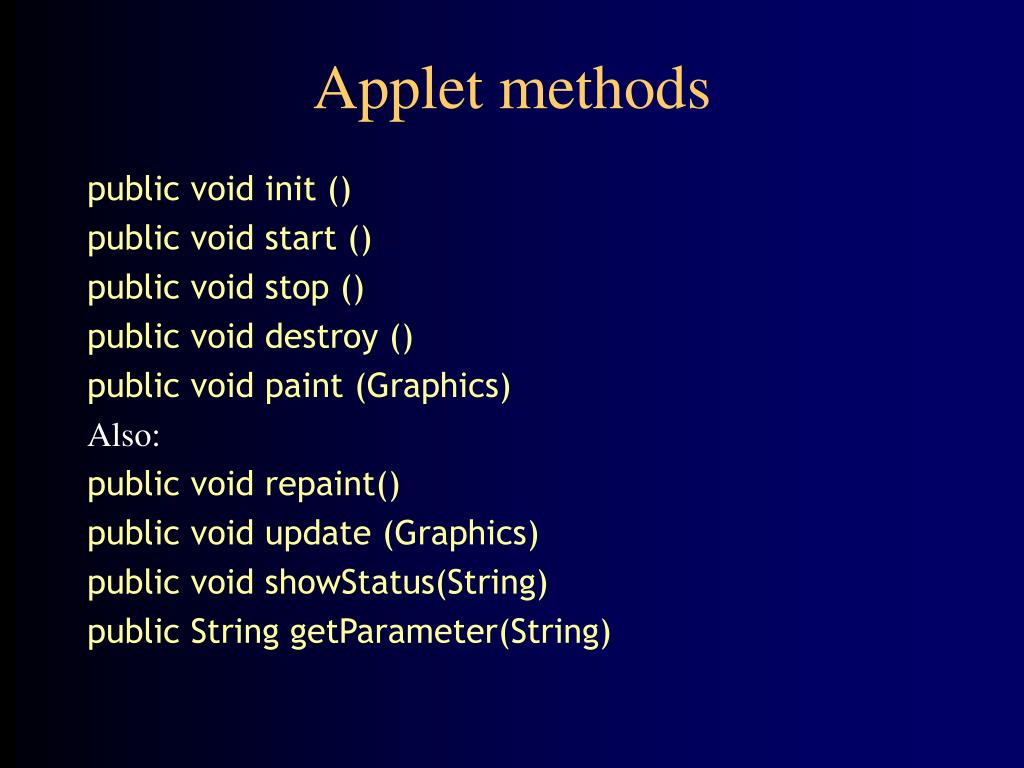 Applet methods

public void init ()
public void start ()
public void stop ()
public void destroy ()
public void paint (Graphics)
Also:
public void repaint()
public void update (Graphics)
public void showStatus(String)
public String getParameter(String)